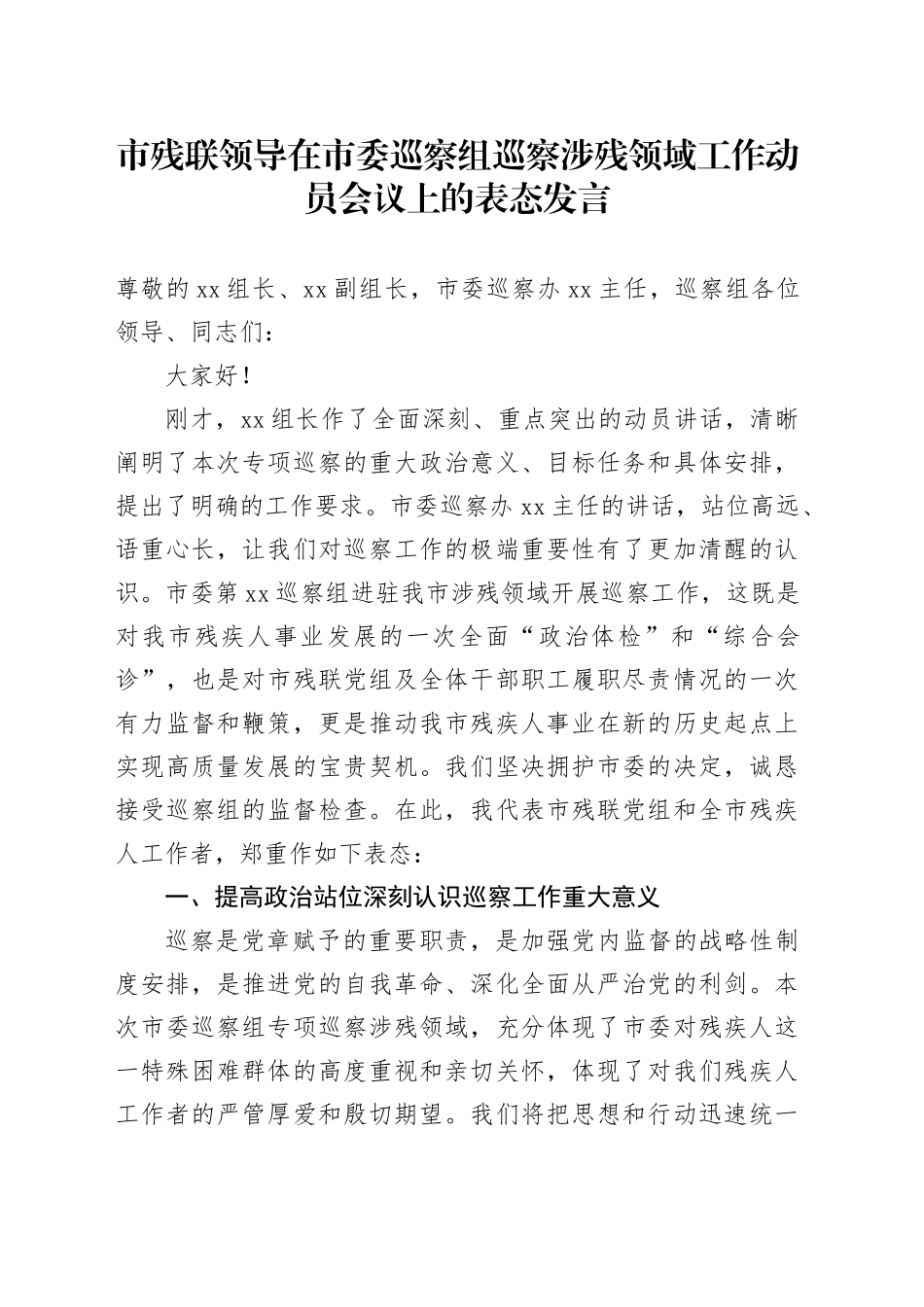 市残联领导在市委巡察组巡察涉残领域工作动员会议上的表态发言

尊敬的xx组长、xx副组长，市委巡察办xx主任，巡察组各位领导、同志们：

大家好！

刚才，xx组长作了全面深刻、重点突出的动员讲话，清晰阐明了本次专项巡察的重大政治意义、目标任务和具体安排，提出了明确的工作要求。市委巡察办xx主任的讲话，站位高远、语重心长，让我们对巡察工作的极端重要性有了更加清醒的认识。市委第xx巡察组进驻我市涉残领域开展巡察工作，这既是对我市残疾人事业发展的一次全面“政治体检”和“综合会诊”，也是对市残联党组及全体干部职工履职尽责情况的一次有力监督和鞭策，更是推动我市残疾人事业在新的历史起点上实现高质量发展的宝贵契机。我们坚决拥护市委的决定，诚恳接受巡察组的监督检查。在此，我代表市残联党组和全市残疾人工作者，郑重作如下表态：

一、提高政治站位深刻认识巡察工作重大意义

巡察是党章赋予的重要职责，是加强党内监督的战略性制度安排，是推进党的自我革命、深化全面从严治党的利剑。本次市委巡察组专项巡察涉残领域，充分体现了市委对残疾人这一特殊困难群体的高度重视和亲切关怀，体现了对我们残疾人工作者的严管厚爱和殷切期望。我们将把思想和行动迅速统一